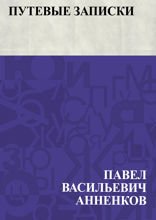 ПУТЕВЫЕ ЗАПИСКИ

ПАВЕЛ
ВАСИЛЬЕВИЧ
АННЕНКОВ